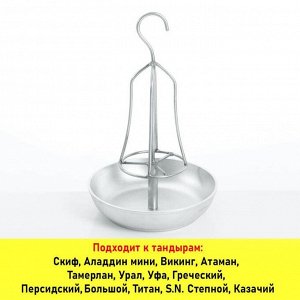 Подходит к тандырам:
Скиф, Аладдин мини, Викинг, Атаман, Тамерлан, Урал, Уфа, Греческий, Персидский, Большой, Титан, S.N. Степной, Казачий